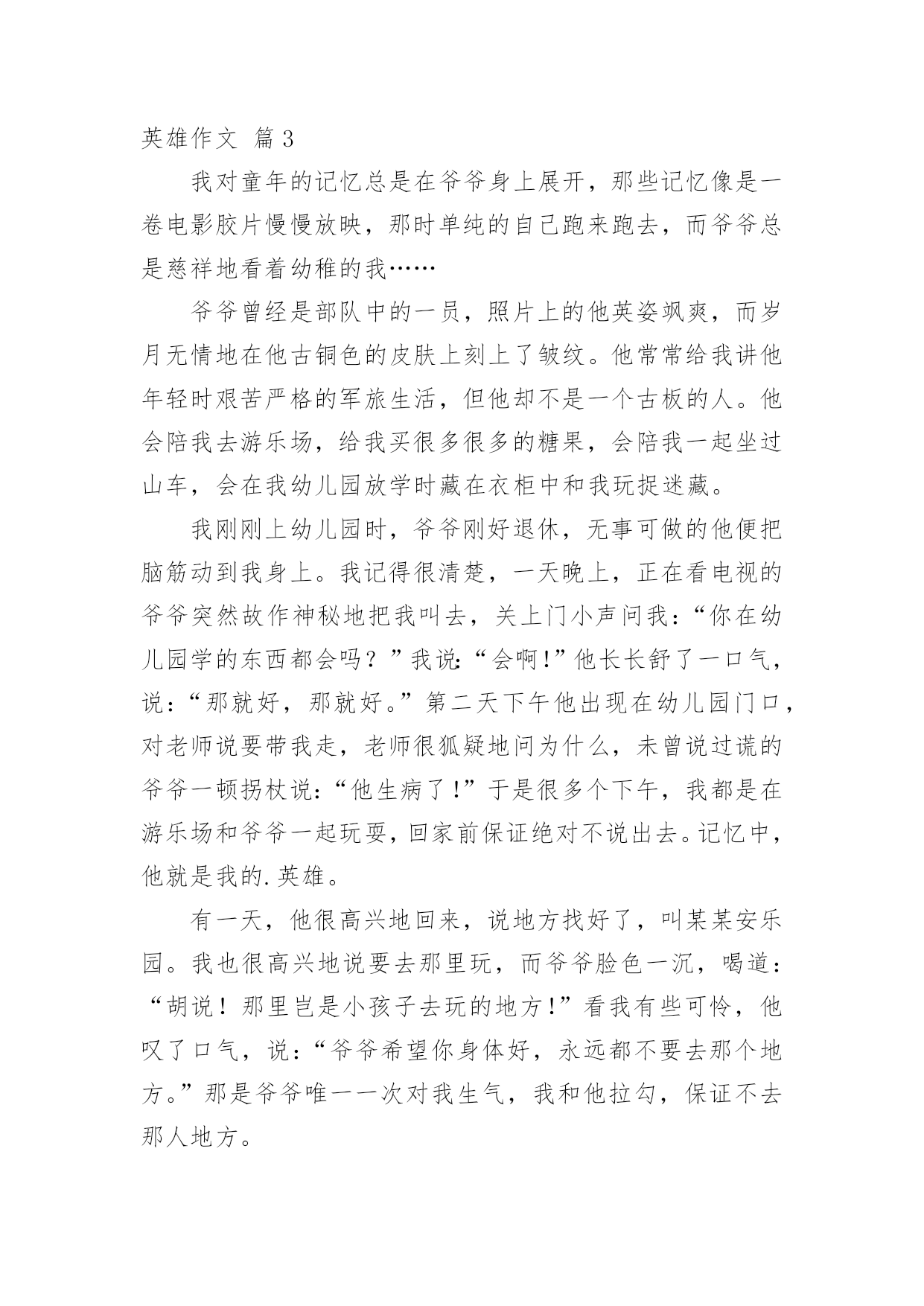 英雄作文 篇3

我对童年的记忆总是在爷爷身上展开，那些记忆像是一卷电影胶片慢慢放映，那时单纯的自己跑来跑去，而爷爷总是慈祥地看着幼稚的我……

爷爷曾经是部队中的一员，照片上的他英姿飒爽，而岁月无情地在他古铜色的皮肤上刻上了皱纹。他常常给我讲他年轻时艰苦严格的军旅生活，但他却不是一个古板的人。他会陪我去游乐场，给我买很多很多的糖果，会陪我一起坐过山车，会在我幼儿园放学时藏在衣柜中和我玩捉迷藏。

我刚刚上幼儿园时，爷爷刚好退休，无事可做的他便把脑筋动到我身上。我记得很清楚，一天晚上，正在看电视的爷爷突然故作神秘地把我叫去，关上门小声问我：“你在幼儿园学的东西都会吗？”我说：“会啊！”他长长舒了一口气，说：“那就好，那就好。”第二天下午他出现在幼儿园门口，对老师说要带我走，老师很狐疑地问为什么，未曾说过谎的爷爷一顿拐杖说：“他生病了！”于是很多个下午，我都是在游乐场和爷爷一起玩耍，回家前保证绝对不说出去。记忆中，他就是我的.英雄。

有一天，他很高兴地回来，说地方找好了，叫某某安乐园。我也很高兴地说要去那里玩，而爷爷脸色一沉，喝道：“胡说！那里岂是小孩子去玩的地方！”看我有些可怜，他叹了口气，说：“爷爷希望你身体好，永远都不要去那个地方。”那是爷爷唯一一次对我生气，我和他拉勾，保证不去那人地方。